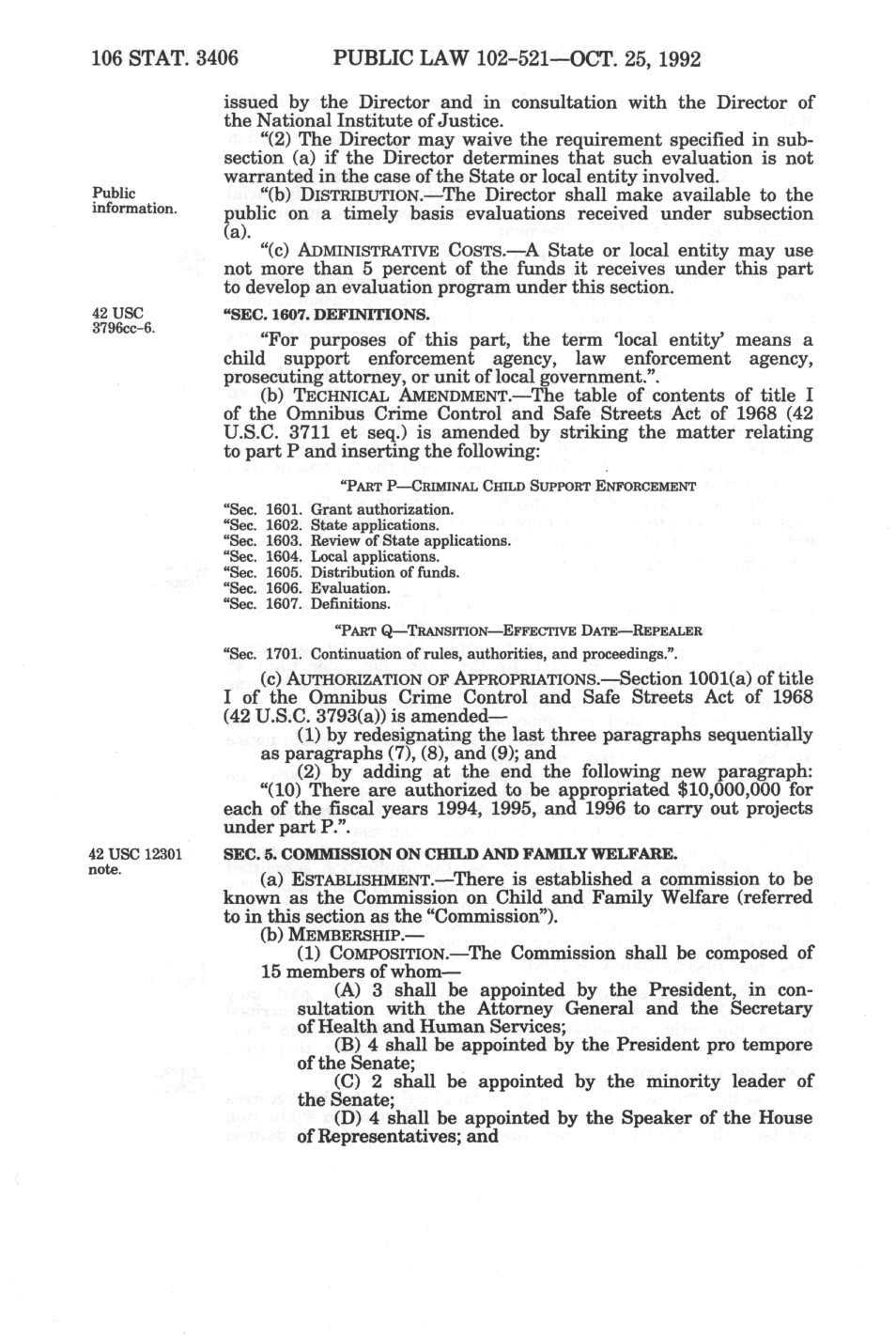 106 STAT. 3406 PUBLIC LAW 102-521—OCT. 25, 1992

issued by the Director and in consultation with the Director of the National Institute of Justice.

"(2) The Director may waive the requirement specified in subsection (a) if the Director determines that such evaluation is not warranted in the case of the State or local entity involved.

Public information.

"(b) DISTRIBUTION.—The Director shall make available to the public on a timely basis evaluations received under subsection (a).

"(c) ADMINISTRATIVE COSTS.—A State or local entity may use not more than 5 percent of the funds it receives under this part to develop an evaluation program under this section.

42 USC 3796cc-6.

"SEC. 1607. DEFINITIONS.

"For purposes of this part, the term 'local entity' means a child support enforcement agency, law enforcement agency, prosecuting attorney, or unit of local government.".

(b) TECHNICAL AMENDMENT.—The table of contents of title I of the Omnibus Crime Control and Safe Streets Act of 1968 (42 U.S.C. 3711 et seq.) is amended by striking the matter relating to part P and inserting the following:

"PART P—CRIMINAL CHILD SUPPORT ENFORCEMENT

"Sec. 1601. Grant authorization.
"Sec. 1602. State applications.
"Sec. 1603. Review of State applications.
"Sec. 1604. Local applications.
"Sec. 1605. Distribution of funds.
"Sec. 1606. Evaluation.
"Sec. 1607. Definitions.

"PART Q—TRANSITION—EFFECTIVE DATE—REPEALER

"Sec. 1701. Continuation of rules, authorities, and proceedings.".

(c) AUTHORIZATION OF APPROPRIATIONS.—Section 1001(a) of title I of the Omnibus Crime Control and Safe Streets Act of 1968 (42 U.S.C. 3793(a)) is amended—

(1) by redesignating the last three paragraphs sequentially as paragraphs (7), (8), and (9); and

(2) by adding at the end the following new paragraph:

"(10) There are authorized to be appropriated $10,000,000 for each of the fiscal years 1994, 1995, and 1996 to carry out projects under part P.".

42 USC 12301 note.

SEC. 5. COMMISSION ON CHILD AND FAMILY WELFARE.

(a) ESTABLISHMENT.—There is established a commission to be known as the Commission on Child and Family Welfare (referred to in this section as the "Commission").

(b) MEMBERSHIP.—

(1) COMPOSITION.—The Commission shall be composed of 15 members of whom—

(A) 3 shall be appointed by the President, in consultation with the Attorney General and the Secretary of Health and Human Services;

(B) 4 shall be appointed by the President pro tempore of the Senate;

(C) 2 shall be appointed by the minority leader of the Senate;

(D) 4 shall be appointed by the Speaker of the House of Representatives; and